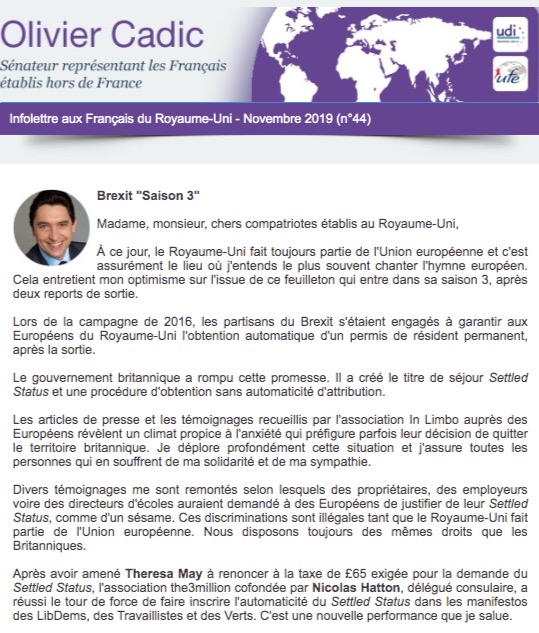 Olivier Cadic

Sénateur représentant les Français établis hors de France

udi

ufe

Infolettre aux Français du Royaume-Uni - Novembre 2019 (n°44)

Brexit "Saison 3"

Madame, monsieur, chers compatriotes établis au Royaume-Uni,

À ce jour, le Royaume-Uni fait toujours partie de l'Union européenne et c'est assurément le lieu où j'entends le plus souvent chanter l'hymne européen. Cela entretient mon optimisme sur l'issue de ce feuilleton qui entre dans sa saison 3, après deux reports de sortie.

Lors de la campagne de 2016, les partisans du Brexit s'étaient engagés à garantir aux Européens du Royaume-Uni l'obtention automatique d'un permis de résident permanent, après la sortie.

Le gouvernement britannique a rompu cette promesse. Il a créé le titre de séjour Settled Status et une procédure d'obtention sans automaticité d'attribution.

Les articles de presse et les témoignages recueillis par l'association In Limbo auprès des Européens révèlent un climat propice à l'anxiété qui préfigure parfois leur décision de quitter le territoire britannique. Je déplore profondément cette situation et j'assure toutes les personnes qui en souffrent de ma solidarité et de ma sympathie.

Divers témoignages me sont remontés selon lesquels des propriétaires, des employeurs voire des directeurs d'écoles auraient demandé à des Européens de justifier de leur Settled Status, comme d'un sésame. Ces discriminations sont illégales tant que le Royaume-Uni fait partie de l'Union européenne. Nous disposons toujours des mêmes droits que les Britanniques.

Après avoir amené Theresa May à renoncer à la taxe de £65 exigée pour la demande du Settled Status, l'association the3million cofondée par Nicolas Hatton, délégué consulaire, a réussi le tour de force de faire inscrire l'automaticité du Settled Status dans les manifestos des LibDems, des Travaillistes et des Verts. C'est une nouvelle performance que je salue.